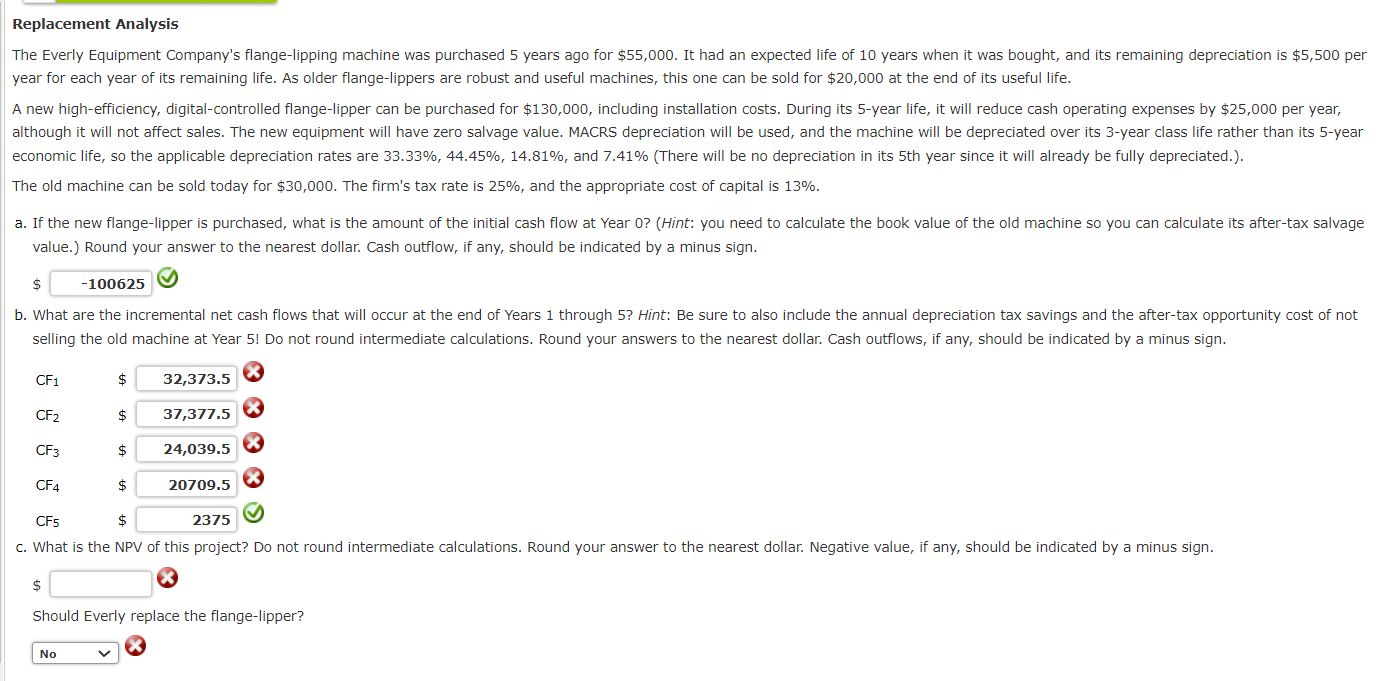 Replacement Analysis

The Everly Equipment Company's flange-lipping machine was purchased 5 years ago for $55,000. It had an expected life of 10 years when it was bought, and its remaining depreciation is $5,500 per year for each year of its remaining life. As older flange-lippers are robust and useful machines, this one can be sold for $20,000 at the end of its useful life.

A new high-efficiency, digital-controlled flange-lipper can be purchased for $130,000, including installation costs. During its 5-year life, it will reduce cash operating expenses by $25,000 per year, although it will not affect sales. The new equipment will have zero salvage value. MACRS depreciation will be used, and the machine will be depreciated over its 3-year class life rather than its 5-year economic life, so the applicable depreciation rates are 33.33%, 44.45%, 14.81%, and 7.41% (There will be no depreciation in its 5th year since it will already be fully depreciated.).

The old machine can be sold today for $30,000. The firm's tax rate is 25%, and the appropriate cost of capital is 13%.

a. If the new flange-lipper is purchased, what is the amount of the initial cash flow at Year 0? (Hint: you need to calculate the book value of the old machine so you can calculate its after-tax salvage value.) Round your answer to the nearest dollar. Cash outflow, if any, should be indicated by a minus sign.

$ -100625

b. What are the incremental net cash flows that will occur at the end of Years 1 through 5? Hint: Be sure to also include the annual depreciation tax savings and the after-tax opportunity cost of not selling the old machine at Year 5! Do not round intermediate calculations. Round your answers to the nearest dollar. Cash outflows, if any, should be indicated by a minus sign.

$CF_1$ $ 32,373.5

$CF_2$ $ 37,377.5

$CF_3$ $ 24,039.5

$CF_4$ $ 20709.5

$CF_5$ $ 2375

c. What is the NPV of this project? Do not round intermediate calculations. Round your answer to the nearest dollar. Negative value, if any, should be indicated by a minus sign.

$

Should Everly replace the flange-lipper?

No